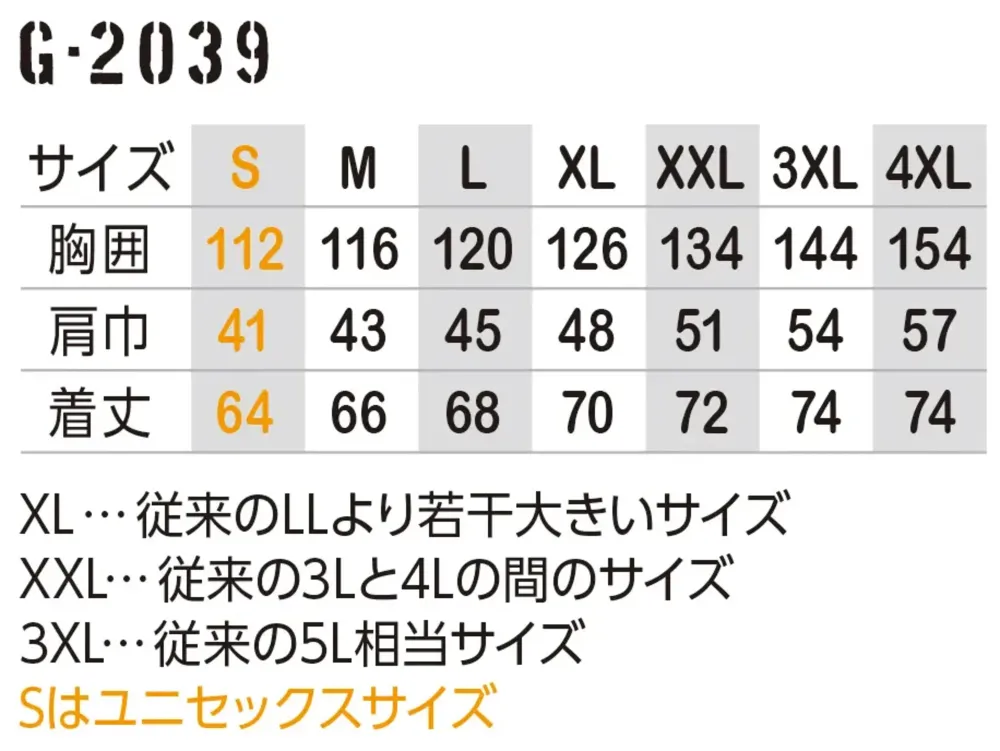 G-2039

| サイズ | S | M | L | XL | XXL | 3XL | 4XL |
|---|---|---|---|---|---|---|---|
| 胸囲 | 112 | 116 | 120 | 126 | 134 | 144 | 154 |
| 肩巾 | 41 | 43 | 45 | 48 | 51 | 54 | 57 |
| 着丈 | 64 | 66 | 68 | 70 | 72 | 74 | 74 |

XL…従来のLLより若干大きいサイズ
XXL…従来の3Lと4Lの間のサイズ
3XL…従来の5L相当サイズ
Sはユニセックスサイズ